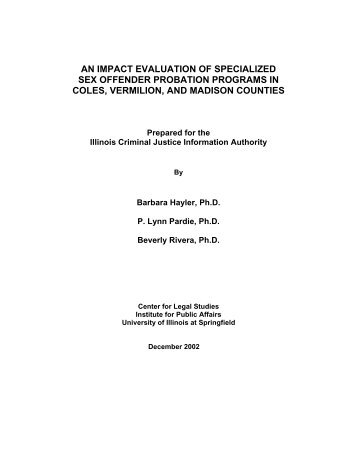 AN IMPACT EVALUATION OF SPECIALIZED SEX OFFENDER PROBATION PROGRAMS IN COLES, VERMILION, AND MADISON COUNTIES

Prepared for the
Illinois Criminal Justice Information Authority

By

Barbara Hayler, Ph.D.

P. Lynn Pardie, Ph.D.

Beverly Rivera, Ph.D.

Center for Legal Studies
Institute for Public Affairs
University of Illinois at Springfield

December 2002